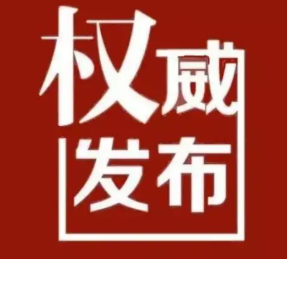 权威
发布